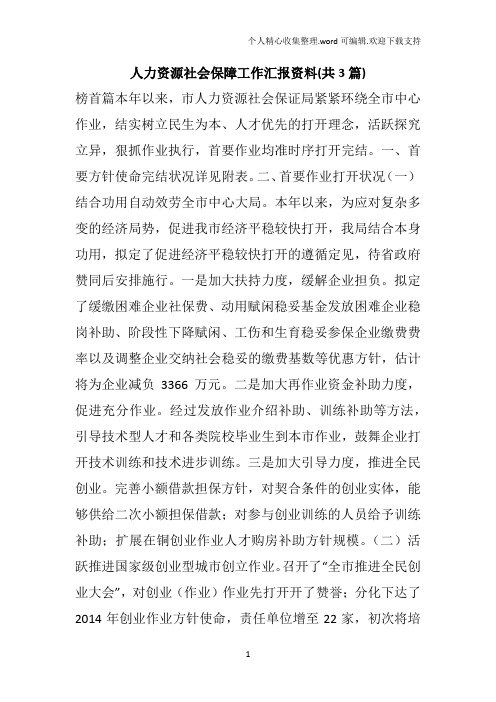 个人精心收集整理.word 可编辑.欢迎下载支持

人力资源社会保障工作汇报资料(共3篇)

榜首篇本年以来，市人力资源社会保证局紧紧环绕全市中心作业，结实树立民生为本、人才优先的打开理念，活跃探究立异，狠抓作业执行，首要作业均准时序打开完结。一、首要方针使命完结状况详见附表。二、首要作业打开状况（一）结合功用自动效劳全市中心大局。本年以来，为应对复杂多变的经济局势，促进我市经济平稳较快打开，我局结合本身功用，拟定了促进经济平稳较快打开的遵循定见，待省政府赞同后安排施行。一是加大扶持力度，缓解企业担负。拟定了缓缴困难企业社保费、动用赋闲稳妥基金发放困难企业稳岗补助、阶段性下降赋闲、工伤和生育稳妥参保企业缴费费率以及调整企业交纳社会稳妥的缴费基数等优惠方针，估计将为企业减负 3366 万元。二是加大再作业资金补助力度，促进充分作业。经过发放作业介绍补助、训练补助等方法，引导技术型人才和各类院校毕业生到本市作业，鼓舞企业打开技术训练和技术进步训练。三是加大引导力度，推进全民创业。完善小额借款担保方针，对契合条件的创业实体，能够供给二次小额担保借款；对参与创业训练的人员给予训练补助；扩展在铜创业作业人才购房补助方针规模。（二）活跃推进国家级创业型城市创立作业。召开了“全市推进全民创业大会”，对创业（作业）作业先打开开了赞誉；分化下达了 2014 年创业作业方针使命，责任单位增至 22 家，初次将培

1